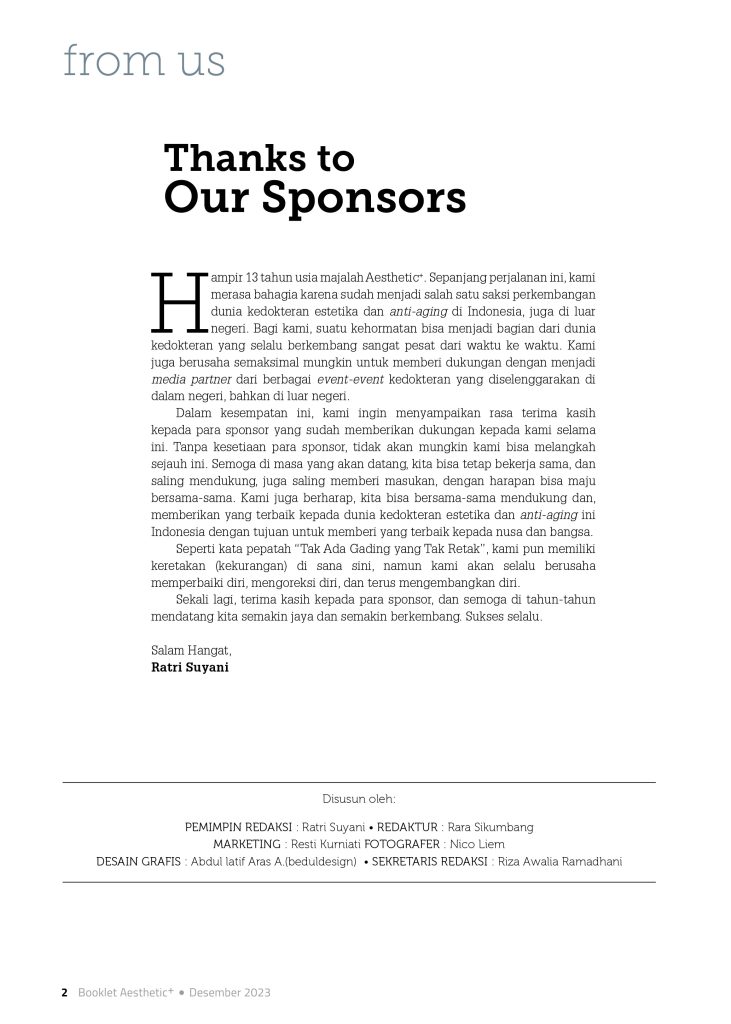 from us

Thanks to
Our Sponsors

Hampir 13 tahun usia majalah Aesthetic+. Sepanjang perjalanan ini, kami merasa bahagia karena sudah menjadi salah satu saksi perkembangan dunia kedokteran estetika dan anti-aging di Indonesia, juga di luar negeri. Bagi kami, suatu kehormatan bisa menjadi bagian dari dunia kedokteran yang selalu berkembang sangat pesat dari waktu ke waktu. Kami juga berusaha semaksimal mungkin untuk memberi dukungan dengan menjadi media partner dari berbagai event-event kedokteran yang diselenggarakan di dalam negeri, bahkan di luar negeri.

Dalam kesempatan ini, kami ingin menyampaikan rasa terima kasih kepada para sponsor yang sudah memberikan dukungan kepada kami selama ini. Tanpa kesetiaan para sponsor, tidak akan mungkin kami bisa melangkah sejauh ini. Semoga di masa yang akan datang, kita bisa tetap bekerja sama, dan saling mendukung, juga saling memberi masukan, dengan harapan bisa maju bersama-sama. Kami juga berharap, kita bisa bersama-sama mendukung dan, memberikan yang terbaik kepada dunia kedokteran estetika dan anti-aging ini Indonesia dengan tujuan untuk memberi yang terbaik kepada nusa dan bangsa.

Seperti kata pepatah "Tak Ada Gading yang Tak Retak", kami pun memiliki keretakan (kekurangan) di sana sini, namun kami akan selalu berusaha memperbaiki diri, mengoreksi diri, dan terus mengembangkan diri.

Sekali lagi, terima kasih kepada para sponsor, dan semoga di tahun-tahun mendatang kita semakin jaya dan semakin berkembang. Sukses selalu.

Salam Hangat,
Ratri Suyani

Disusun oleh:

PEMIMPIN REDAKSI : Ratri Suyani • REDAKTUR : Rara Sikumbang
MARKETING : Resti Kurniati FOTOGRAFER : Nico Liem
DESAIN GRAFIS : Abdul latif Aras A.(beduldesign) • SEKRETARIS REDAKSI : Riza Awalia Ramadhani

2 Booklet Aesthetic+ • Desember 2023